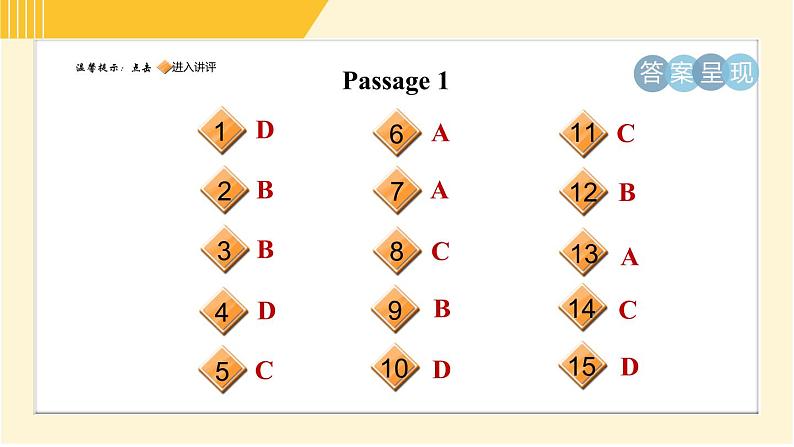 温馨提示：点击 进入讲评

Passage 1

答案呈现

1 D
2 B
3 B
4 D
5 C

6 A
7 A
8 C
9 B
10 D

11 C
12 B
13 A
14 C
15 D